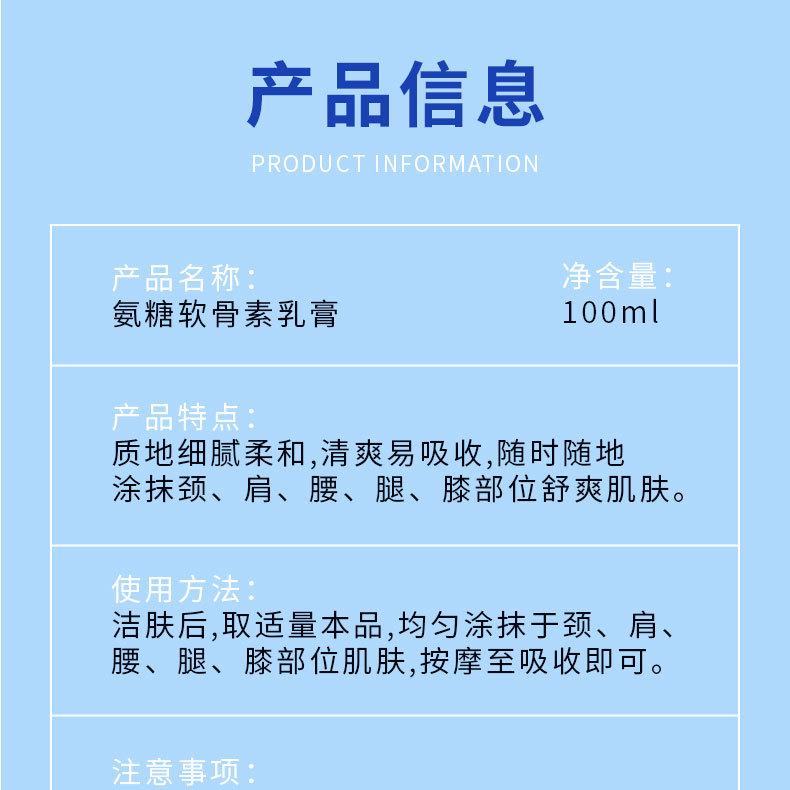 产品信息

PRODUCT INFORMATION

产品名称：
氨糖软骨素乳膏

净含量：
100ml

产品特点：
质地细腻柔和,清爽易吸收,随时随地涂抹颈、肩、腰、腿、膝部位舒爽肌肤。

使用方法：
洁肤后,取适量本品,均匀涂抹于颈、肩、腰、腿、膝部位肌肤,按摩至吸收即可。

注意事项：